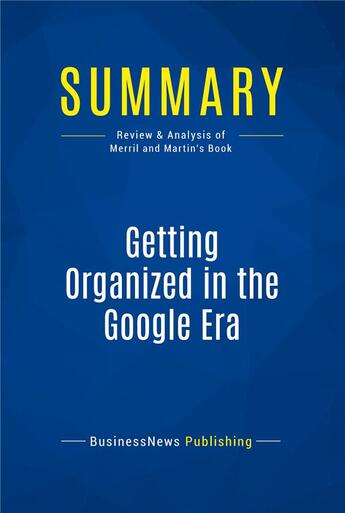 SUMMARY

Review & Analysis of Merril and Martin's Book

Getting Organized in the Google Era

BusinessNews Publishing